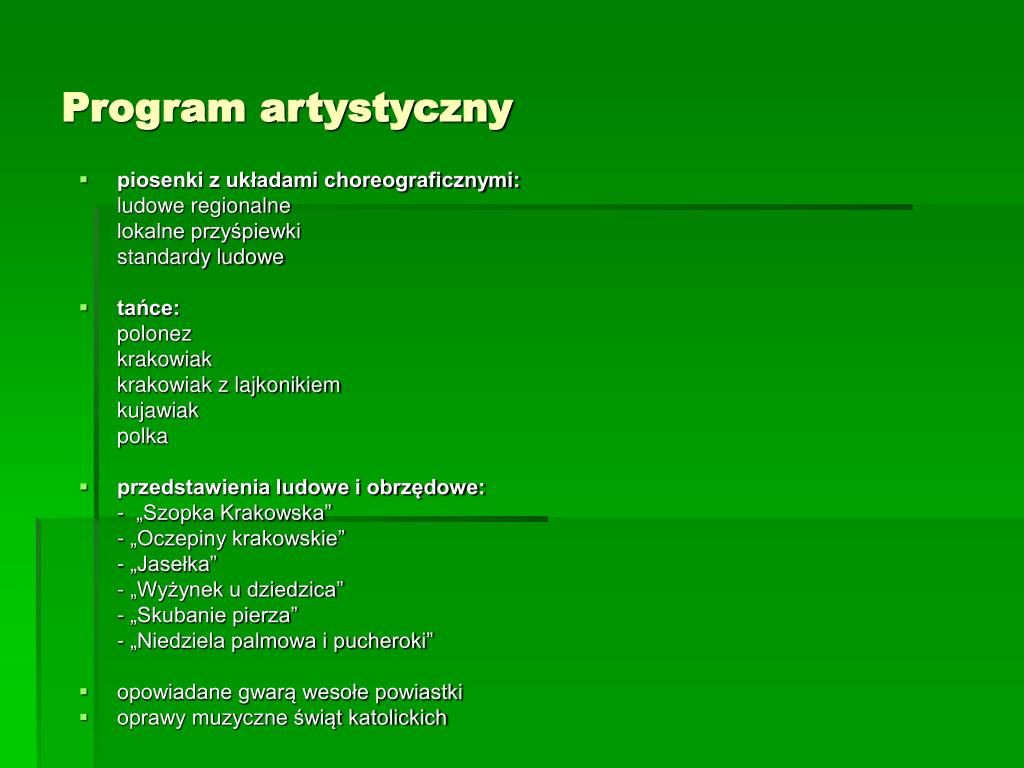 Program artystyczny

▪ piosenki z układami choreograficznymi:
ludowe regionalne
lokalne przyśpiewki
standardy ludowe

▪ tańce:
polonez
krakowiak
krakowiak z lajkonikiem
kujawiak
polka

▪ przedstawienia ludowe i obrzędowe:
- „Szopka Krakowska”
- „Oczepiny krakowskie”
- „Jasełka”
- „Wyżynek u dziedzica”
- „Skubanie pierza”
- „Niedziela palmowa i pucheroki”

▪ opowiadane gwarą wesołe powiastki
▪ oprawy muzyczne świąt katolickich